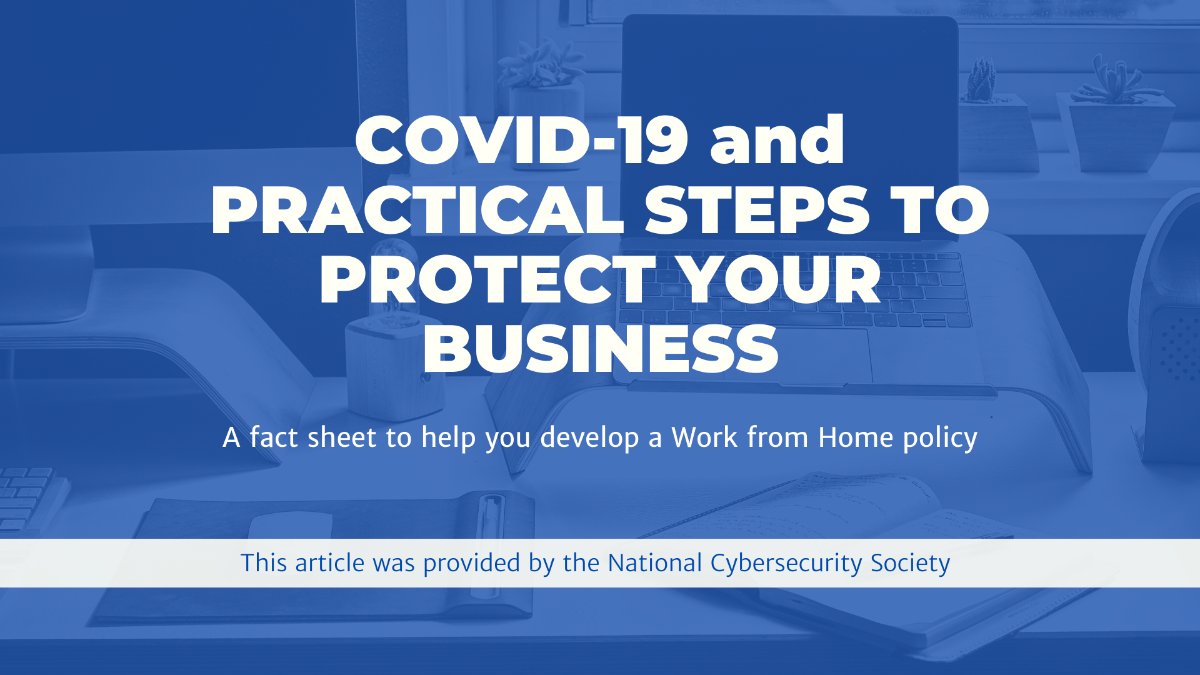 COVID-19 and PRACTICAL STEPS TO PROTECT YOUR BUSINESS

A fact sheet to help you develop a Work from Home policy

This article was provided by the National Cybersecurity Society